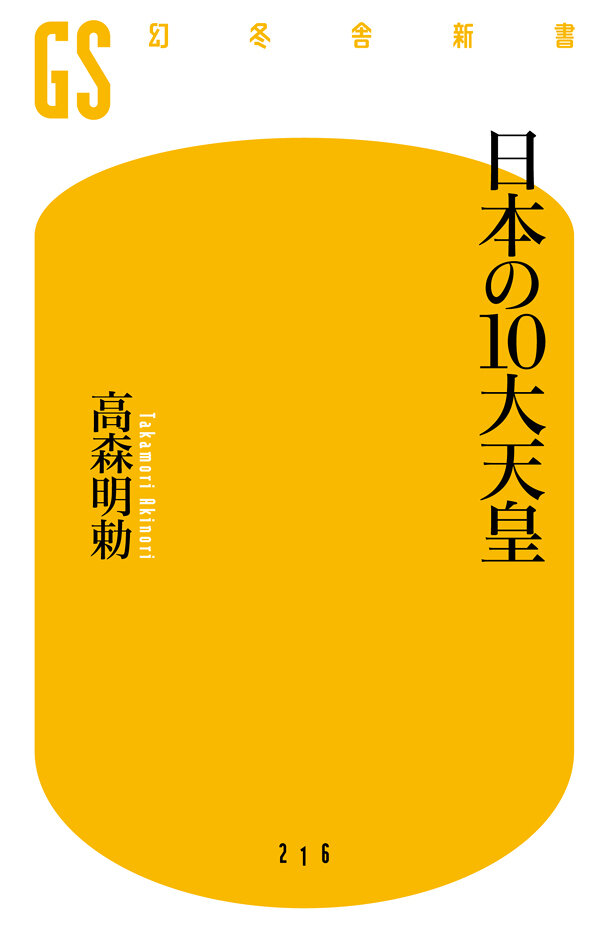 GS 幻冬舎新書

日本の10大天皇

高森明勅
Takamori Akinori

216